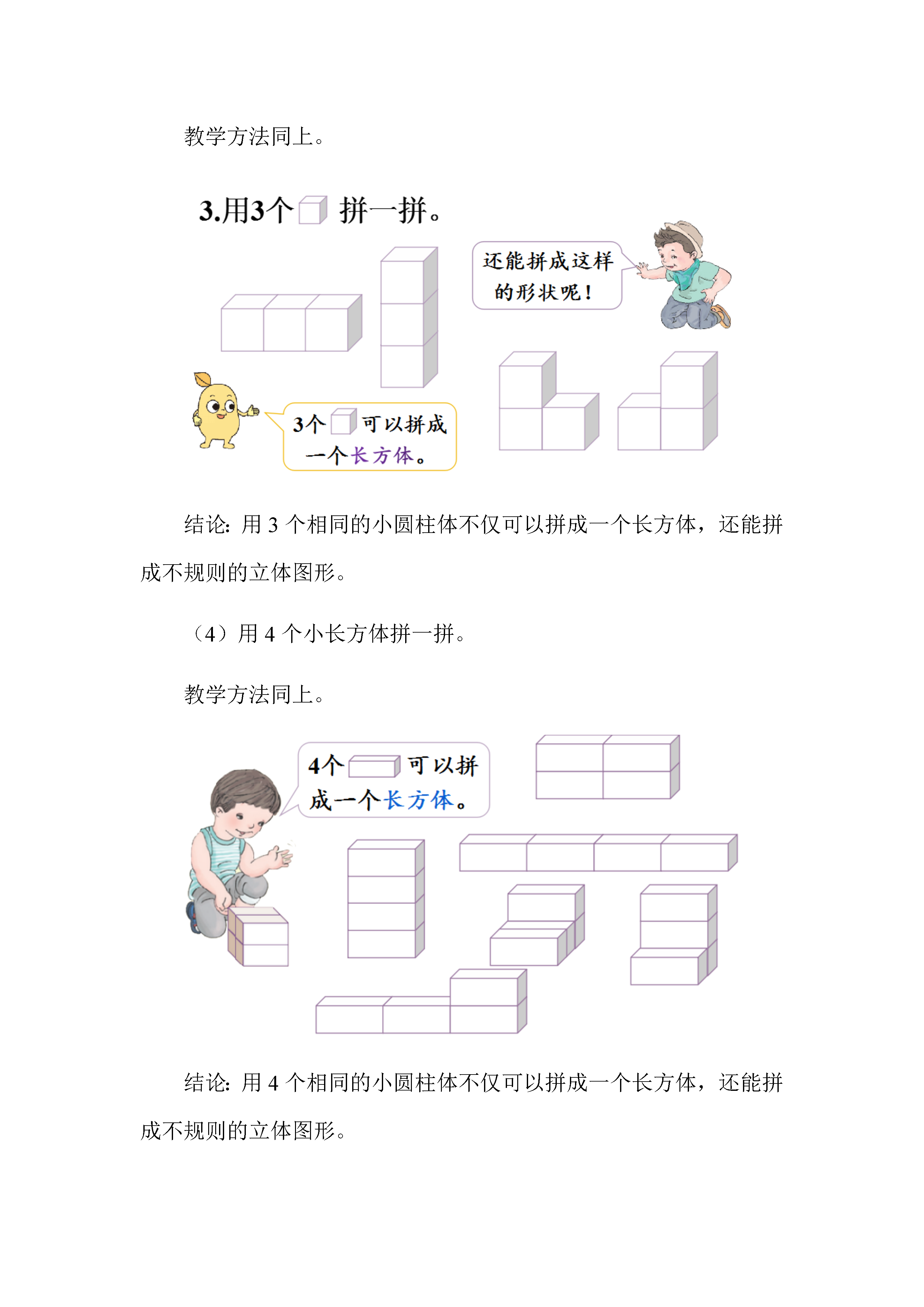 教学方法同上。

3.用3个 拼一拼。

还能拼成这样的形状呢！

3个 可以拼成一个长方体。

结论：用 3 个相同的小圆柱体不仅可以拼成一个长方体，还能拼成不规则的立体图形。

（4）用 4 个小长方体拼一拼。

教学方法同上。

4个 可以拼成一个长方体。

结论：用 4 个相同的小圆柱体不仅可以拼成一个长方体，还能拼成不规则的立体图形。